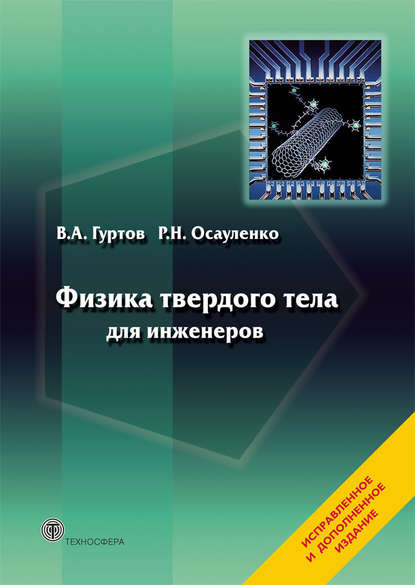 В.А. Гуртов Р.Н. Осауленко

Физика твердого тела для инженеров

ТЕХНОСФЕРА

ИСПРАВЛЕННОЕ И ДОПОЛНЕННОЕ ИЗДАНИЕ